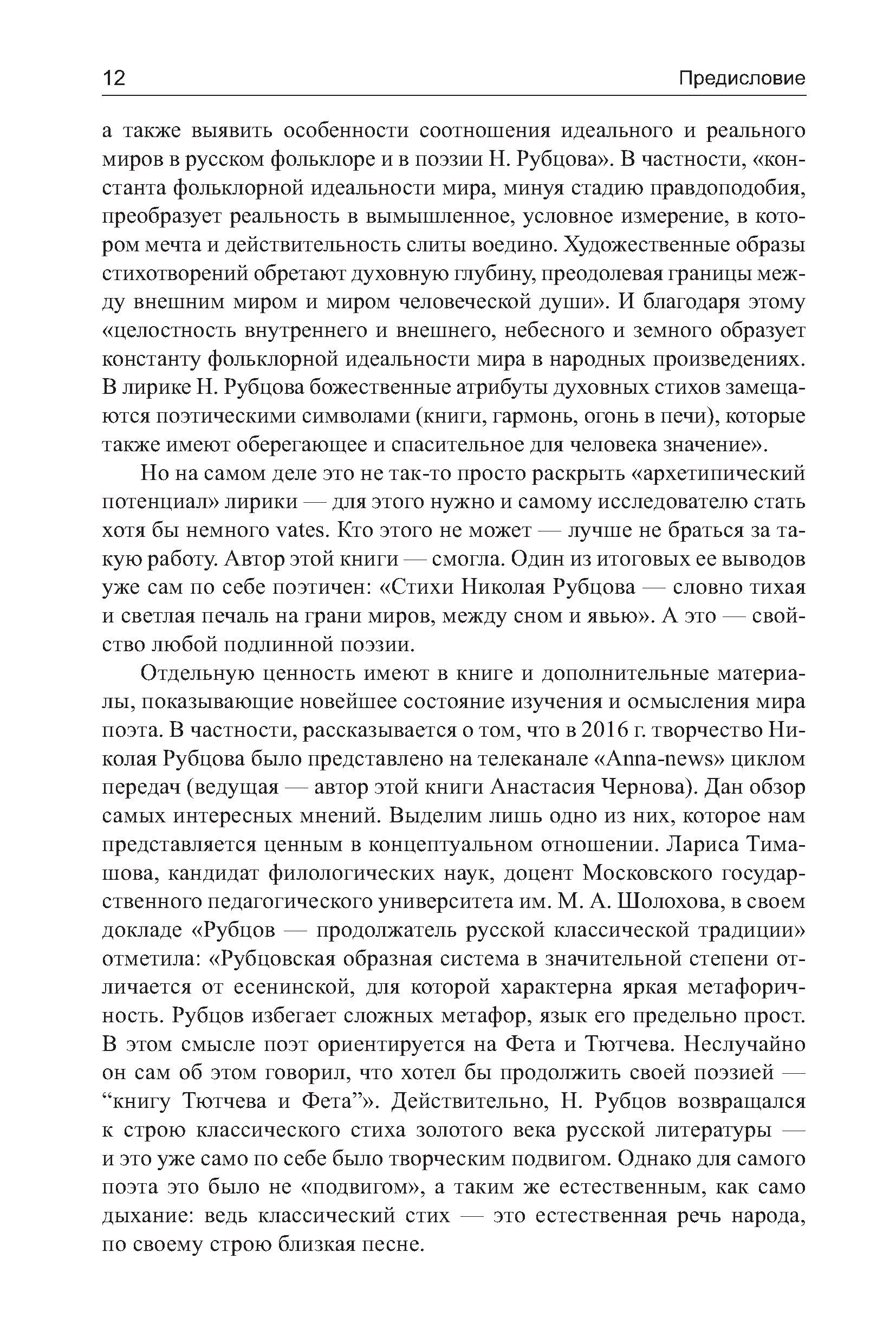 12 Предисловие

а также выявить особенности соотношения идеального и реального миров в русском фольклоре и в поэзии Н. Рубцова». В частности, «константа фольклорной идеальности мира, минуя стадию правдоподобия, преобразует реальность в вымышленное, условное измерение, в котором мечта и действительность слиты воедино. Художественные образы стихотворений обретают духовную глубину, преодолевая границы между внешним миром и миром человеческой души». И благодаря этому «целостность внутреннего и внешнего, небесного и земного образует константу фольклорной идеальности мира в народных произведениях. В лирике Н. Рубцова божественные атрибуты духовных стихов замещаются поэтическими символами (книги, гармонь, огонь в печи), которые также имеют оберегающее и спасительное для человека значение».

Но на самом деле это не так-то просто раскрыть «архетипический потенциал» лирики — для этого нужно и самому исследователю стать хотя бы немного vates. Кто этого не может — лучше не браться за такую работу. Автор этой книги — смогла. Один из итоговых ее выводов уже сам по себе поэтичен: «Стихи Николая Рубцова — словно тихая и светлая печаль на грани миров, между сном и явью». А это — свойство любой подлинной поэзии.

Отдельную ценность имеют в книге и дополнительные материалы, показывающие новейшее состояние изучения и осмысления мира поэта. В частности, рассказывается о том, что в 2016 г. творчество Николая Рубцова было представлено на телеканале «Anna-news» циклом передач (ведущая — автор этой книги Анастасия Чернова). Дан обзор самых интересных мнений. Выделим лишь одно из них, которое нам представляется ценным в концептуальном отношении. Лариса Тимашова, кандидат филологических наук, доцент Московского государственного педагогического университета им. М. А. Шолохова, в своем докладе «Рубцов — продолжатель русской классической традиции» отметила: «Рубцовская образная система в значительной степени отличается от есенинской, для которой характерна яркая метафоричность. Рубцов избегает сложных метафор, язык его предельно прост. В этом смысле поэт ориентируется на Фета и Тютчева. Неслучайно он сам об этом говорил, что хотел бы продолжить своей поэзией — “книгу Тютчева и Фета”». Действительно, Н. Рубцов возвращался к строю классического стиха золотого века русской литературы — и это уже само по себе было творческим подвигом. Однако для самого поэта это было не «подвигом», а таким же естественным, как само дыхание: ведь классический стих — это естественная речь народа, по своему строю близкая песне.